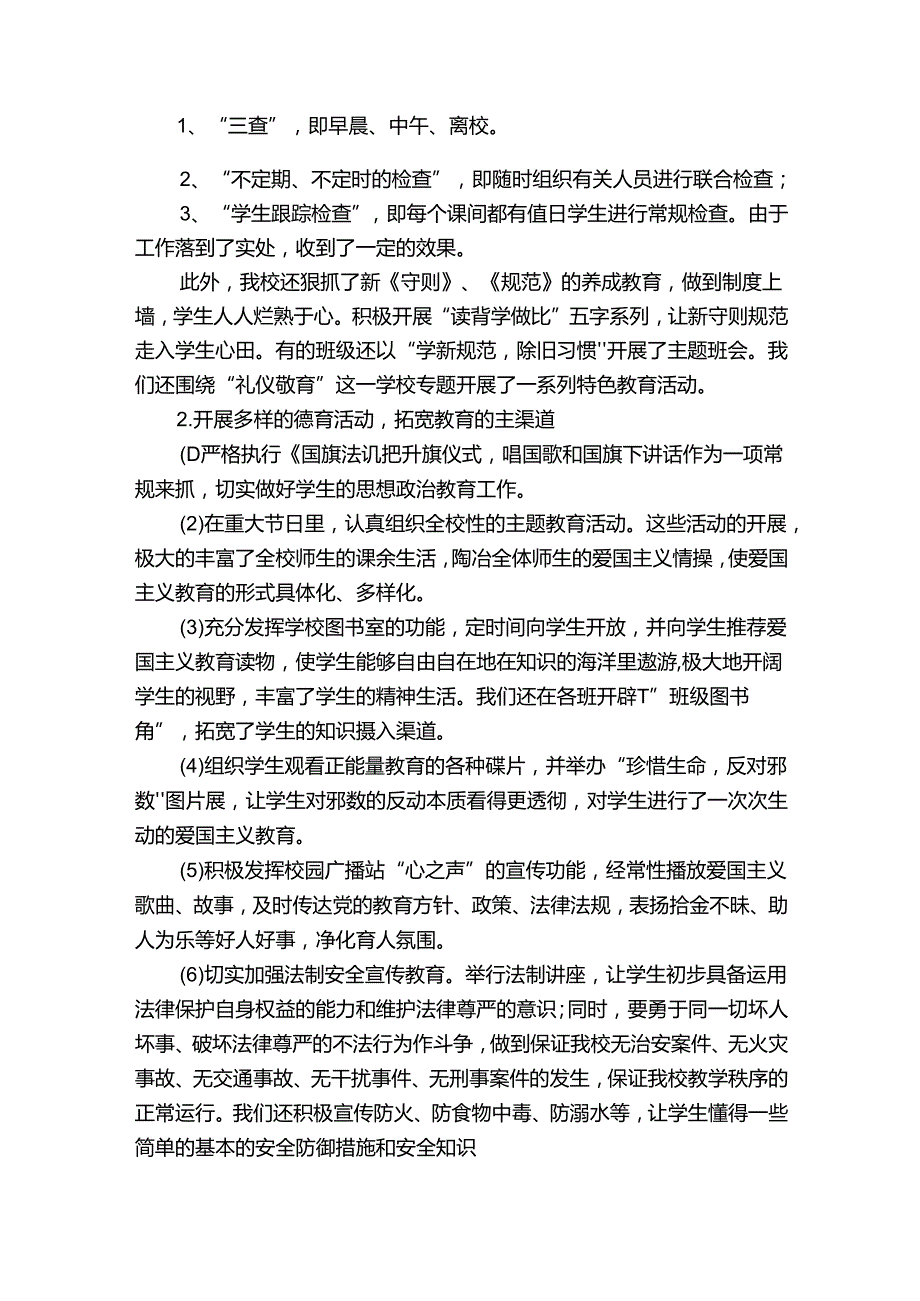 1、“三查”，即早晨、中午、离校。

2、“不定期、不定时的检查”，即随时组织有关人员进行联合检查；

3、“学生跟踪检查”，即每个课间都有值日学生进行常规检查。由于工作落到了实处，收到了一定的效果。

此外，我校还狠抓了新《守则》、《规范》的养成教育，做到制度上墙，学生人人烂熟于心。积极开展“读背学做比”五字系列，让新守则规范走入学生心田。有的班级还以“学新规范，除旧习惯''开展了主题班会。我们还围绕“礼仪敬育”这一学校专题开展了一系列特色教育活动。

2.开展多样的德育活动，拓宽教育的主渠道

(D严格执行《国旗法讥把升旗仪式，唱国歌和国旗下讲话作为一项常规来抓，切实做好学生的思想政治教育工作。

(2)在重大节日里，认真组织全校性的主题教育活动。这些活动的开展，极大的丰富了全校师生的课余生活，陶冶全体师生的爱国主义情操，使爱国主义教育的形式具体化、多样化。

(3)充分发挥学校图书室的功能，定时间向学生开放，并向学生推荐爱国主义教育读物，使学生能够自由自在地在知识的海洋里遨游,极大地开阔学生的视野，丰富了学生的精神生活。我们还在各班开辟T”班级图书角”，拓宽了学生的知识摄入渠道。

(4)组织学生观看正能量教育的各种碟片，并举办“珍惜生命，反对邪数''图片展，让学生对邪数的反动本质看得更透彻，对学生进行了一次次生动的爱国主义教育。

(5)积极发挥校园广播站“心之声”的宣传功能，经常性播放爱国主义歌曲、故事，及时传达党的教育方针、政策、法律法规，表扬拾金不昧、助人为乐等好人好事，净化育人氛围。

(6)切实加强法制安全宣传教育。举行法制讲座，让学生初步具备运用法律保护自身权益的能力和维护法律尊严的意识;同时，要勇于同一切坏人坏事、破坏法律尊严的不法行为作斗争，做到保证我校无治安案件、无火灾事故、无交通事故、无干扰事件、无刑事案件的发生，保证我校教学秩序的正常运行。我们还积极宣传防火、防食物中毒、防溺水等，让学生懂得一些简单的基本的安全防御措施和安全知识